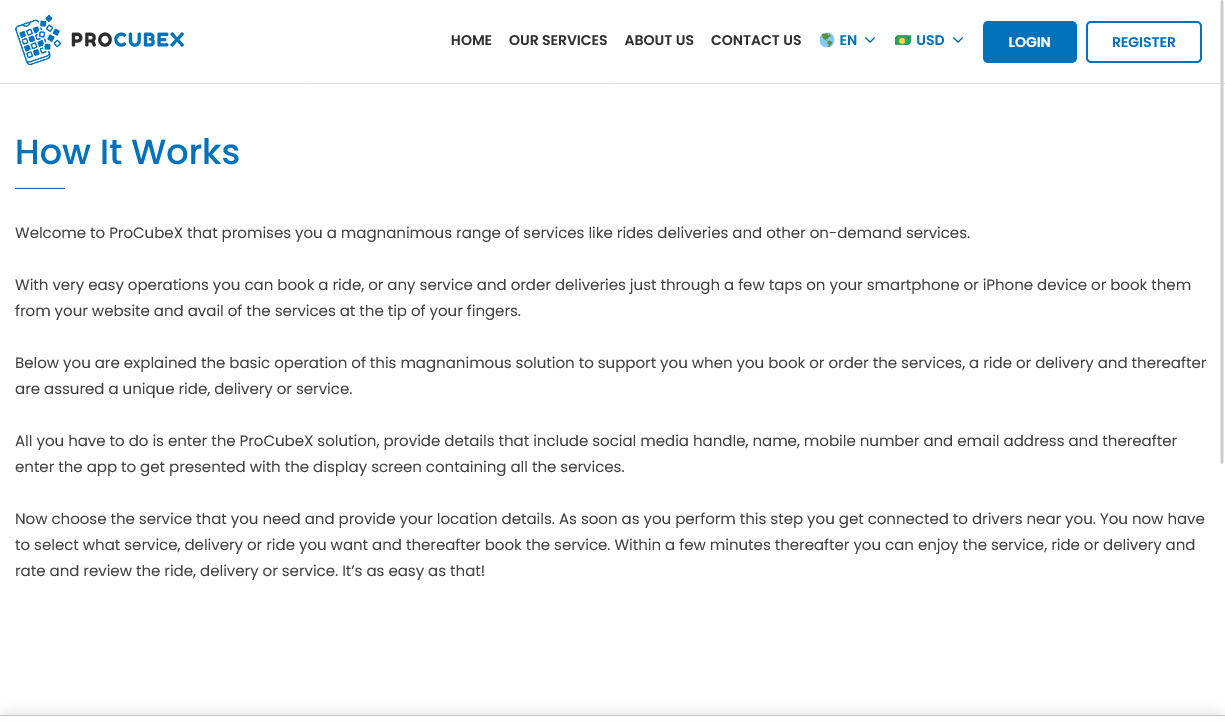 PROCUBEX

HOME OUR SERVICES ABOUT US CONTACT US EN USD LOGIN REGISTER

How It Works

Welcome to ProCubeX that promises you a magnanimous range of services like rides deliveries and other on-demand services.

With very easy operations you can book a ride, or any service and order deliveries just through a few taps on your smartphone or iPhone device or book them from your website and avail of the services at the tip of your fingers.

Below you are explained the basic operation of this magnanimous solution to support you when you book or order the services, a ride or delivery and thereafter are assured a unique ride, delivery or service.

All you have to do is enter the ProCubeX solution, provide details that include social media handle, name, mobile number and email address and thereafter enter the app to get presented with the display screen containing all the services.

Now choose the service that you need and provide your location details. As soon as you perform this step you get connected to drivers near you. You now have to select what service, delivery or ride you want and thereafter book the service. Within a few minutes thereafter you can enjoy the service, ride or delivery and rate and review the ride, delivery or service. It's as easy as that!